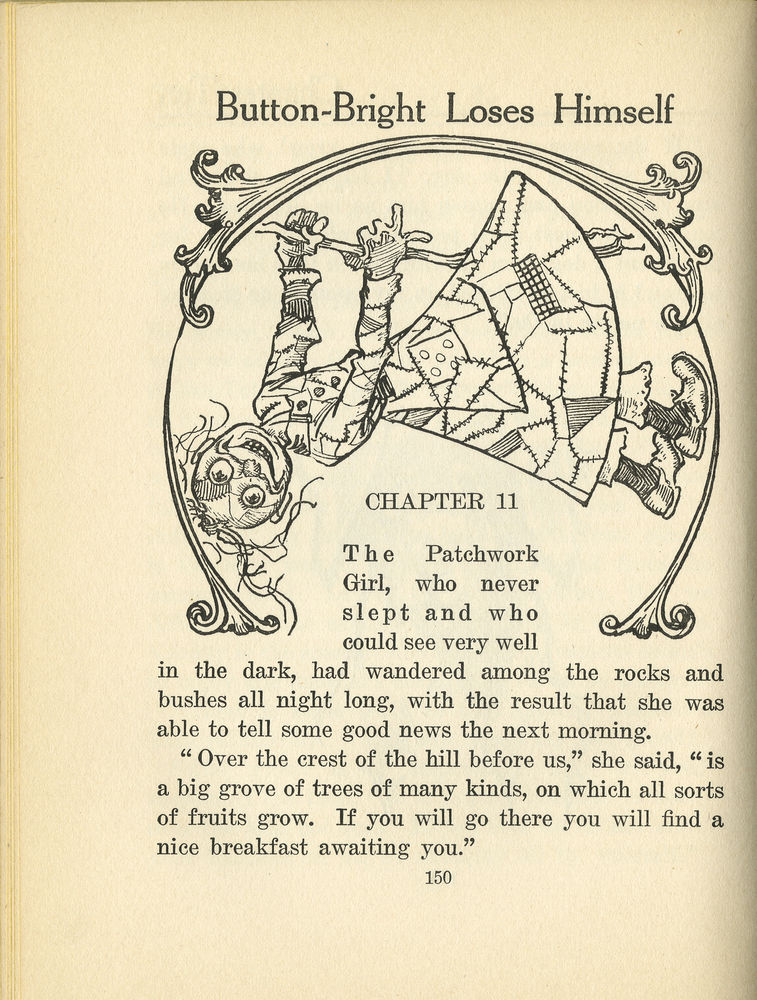 Button-Bright Loses Himself

CHAPTER 11

The Patchwork Girl, who never slept and who could see very well in the dark, had wandered among the rocks and bushes all night long, with the result that she was able to tell some good news the next morning.

"Over the crest of the hill before us," she said, "is a big grove of trees of many kinds, on which all sorts of fruits grow. If you will go there you will find a nice breakfast awaiting you."

150